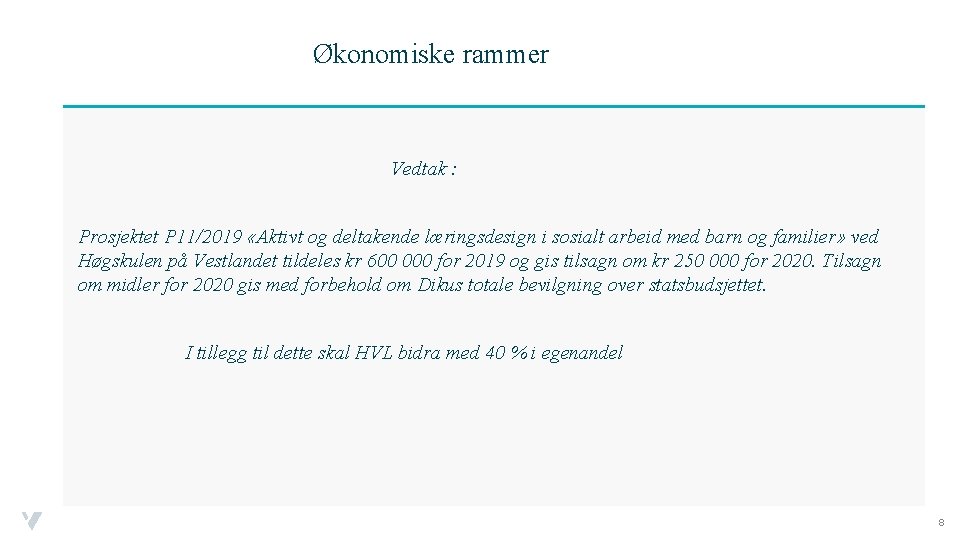 Økonomiske rammer

Vedtak :

Prosjektet P11/2019 «Aktivt og deltakende læringsdesign i sosialt arbeid med barn og familier» ved Høgskulen på Vestlandet tildeles kr 600 000 for 2019 og gis tilsagn om kr 250 000 for 2020. Tilsagn om midler for 2020 gis med forbehold om Dikus totale bevilgning over statsbudsjettet.

I tillegg til dette skal HVL bidra med 40 % i egenandel

8